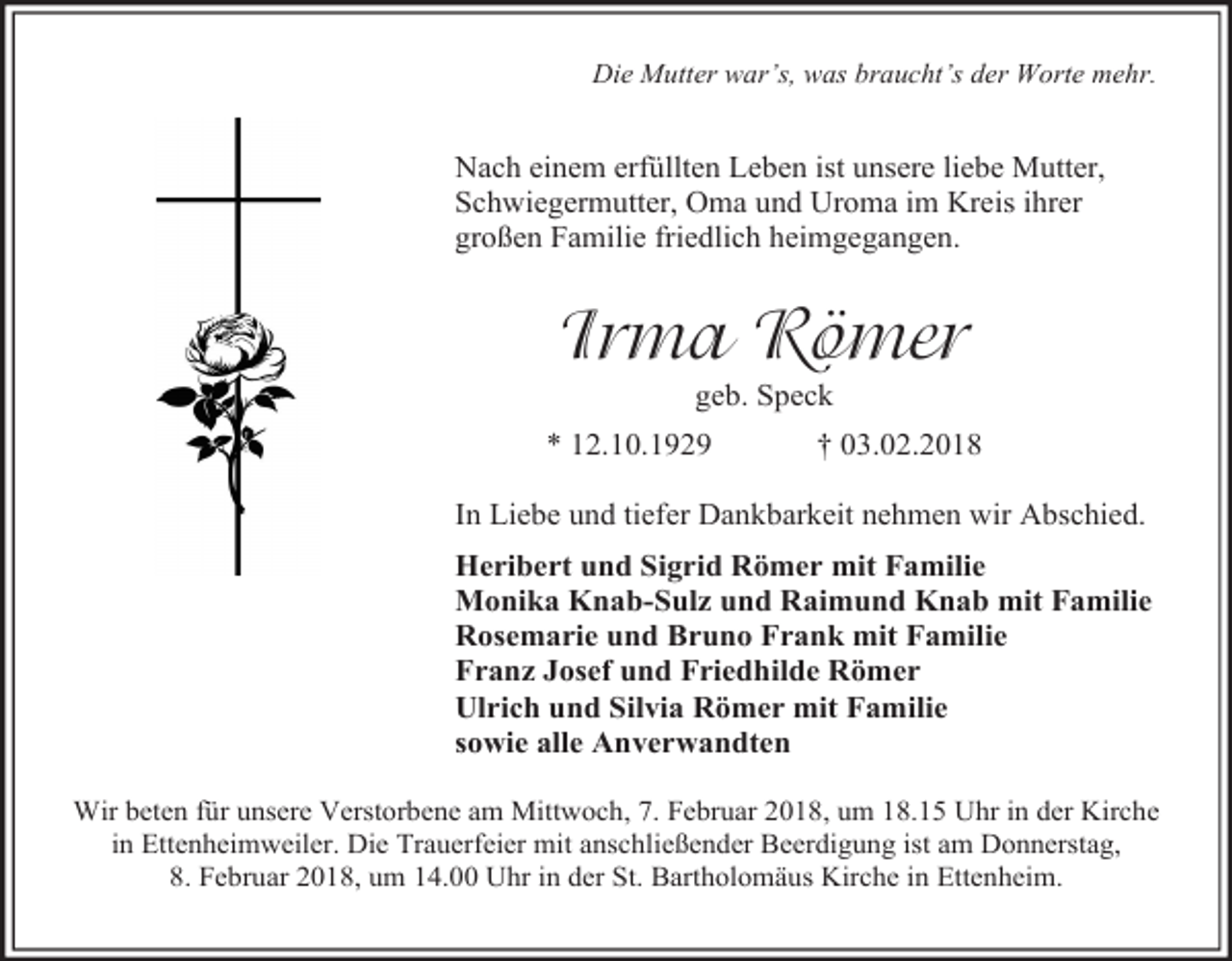 Die Mutter war's, was braucht's der Worte mehr.

Nach einem erfüllten Leben ist unsere liebe Mutter, Schwiegermutter, Oma und Uroma im Kreis ihrer großen Familie friedlich heimgegangen.

Irma Römer

geb. Speck

* 12.10.1929 † 03.02.2018

In Liebe und tiefer Dankbarkeit nehmen wir Abschied.

Heribert und Sigrid Römer mit Familie
Monika Knab-Sulz und Raimund Knab mit Familie
Rosemarie und Bruno Frank mit Familie
Franz Josef und Friedhilde Römer
Ulrich und Silvia Römer mit Familie
sowie alle Anverwandten

Wir beten für unsere Verstorbene am Mittwoch, 7. Februar 2018, um 18.15 Uhr in der Kirche in Ettenheimweiler. Die Trauerfeier mit anschließender Beerdigung ist am Donnerstag, 8. Februar 2018, um 14.00 Uhr in der St. Bartholomäus Kirche in Ettenheim.